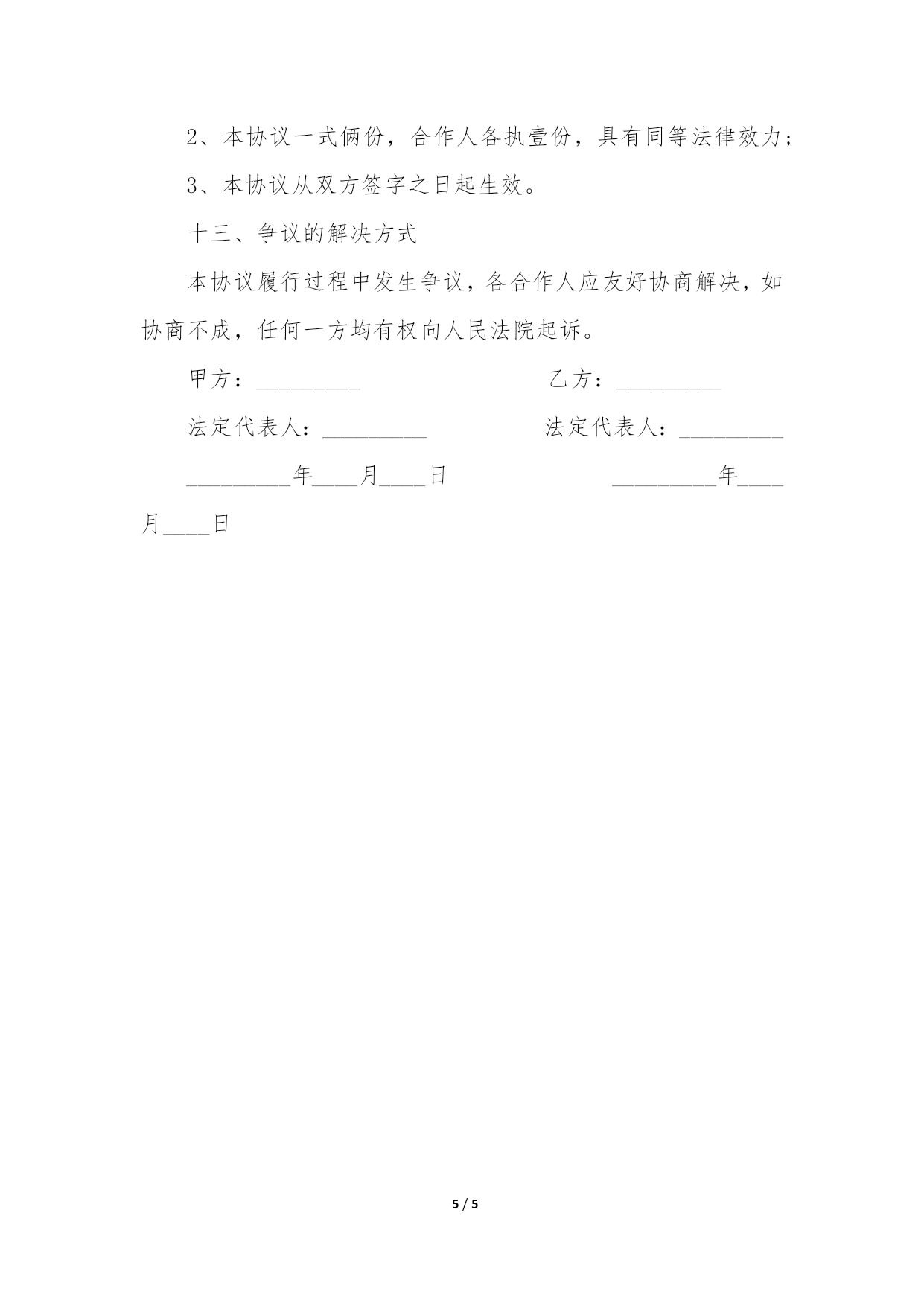 2、本协议一式俩份，合作人各执壹份，具有同等法律效力；

3、本协议从双方签字之日起生效。

十三、争议的解决方式

本协议履行过程中发生争议，各合作人应友好协商解决，如协商不成，任何一方均有权向人民法院起诉。

甲方：_________ 乙方：_________

法定代表人：_________ 法定代表人：_________

_________年____月____日 _________年____月____日

5 / 5